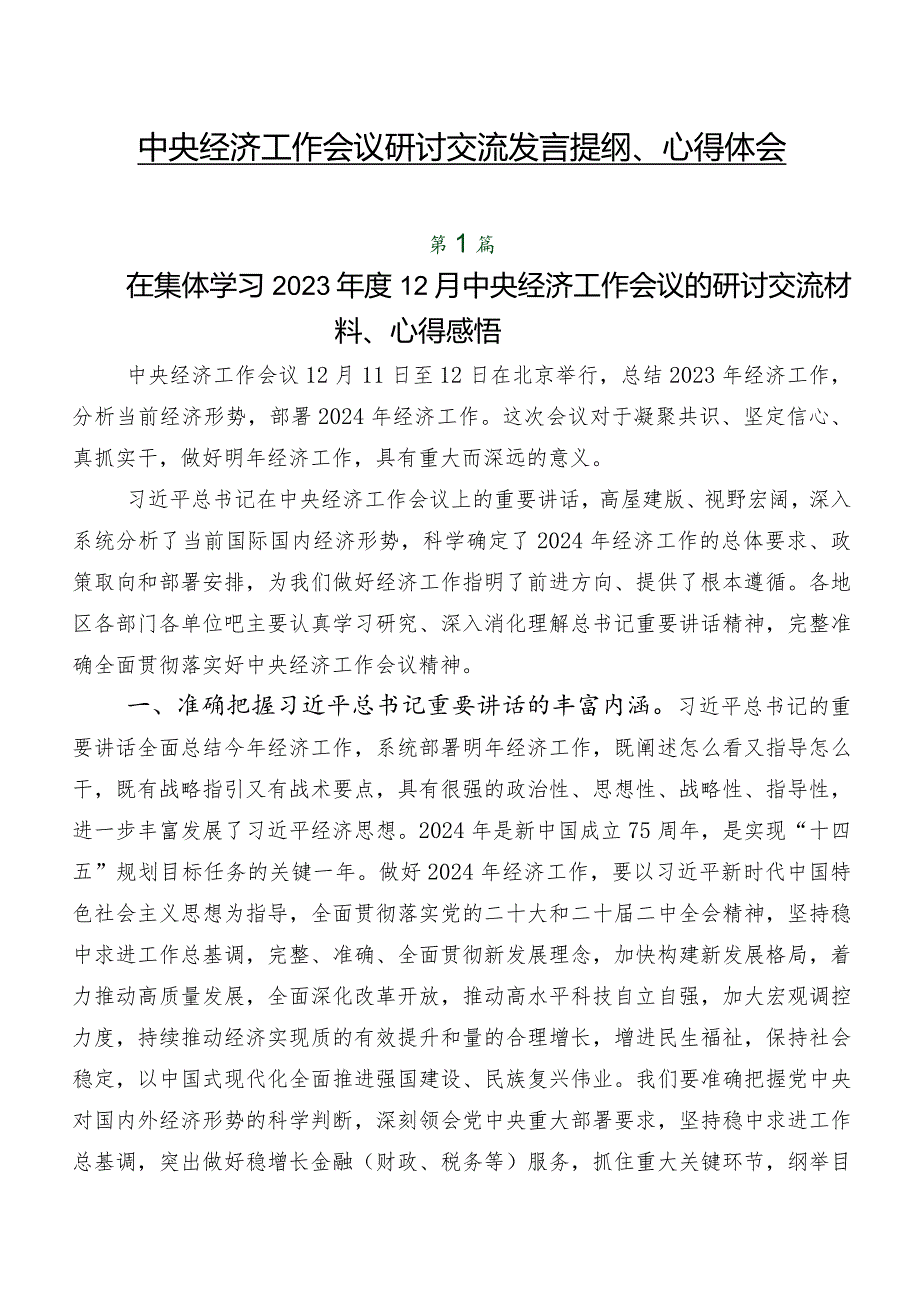 中央经济工作会议研讨交流发言提纲、心得体会

第1篇

在集体学习2023年度12月中央经济工作会议的研讨交流材料、心得感悟

中央经济工作会议12月11日至12日在北京举行，总结2023年经济工作，分析当前经济形势，部署2024年经济工作。这次会议对于凝聚共识、坚定信心、真抓实干，做好明年经济工作，具有重大而深远的意义。

习近平总书记在中央经济工作会议上的重要讲话，高屋建瓴、视野宏阔，深入系统分析了当前国际国内经济形势，科学确定了2024年经济工作的总体要求、政策取向和部署安排，为我们做好经济工作指明了前进方向、提供了根本遵循。各地区各部门各单位吧主要认真学习研究、深入消化理解总书记重要讲话精神，完整准确全面贯彻落实好中央经济工作会议精神。

一、准确把握习近平总书记重要讲话的丰富内涵。习近平总书记的重要讲话全面总结今年经济工作，系统部署明年经济工作，既阐述怎么看又指导怎么干，既有战略指引又有战术要点，具有很强的政治性、思想性、战略性、指导性，进一步丰富发展了习近平经济思想。2024年是新中国成立75周年，是实现“十四五”规划目标任务的关键一年。做好2024年经济工作，要以习近平新时代中国特色社会主义思想为指导，全面贯彻落实党的二十大和二十届二中全会精神，坚持稳中求进工作总基调，完整、准确、全面贯彻新发展理念，加快构建新发展格局，着力推动高质量发展，全面深化改革开放，推动高水平科技自立自强，加大宏观调控力度，持续推动经济实现质的有效提升和量的合理增长，增进民生福祉，保持社会稳定，以中国式现代化全面推进强国建设、民族复兴伟业。我们要准确把握党中央对国内外经济形势的科学判断，深刻领会党中央重大部署要求，坚持稳中求进工作总基调，突出做好稳增长金融（财政、税务等）服务，抓住重大关键环节，纲举目